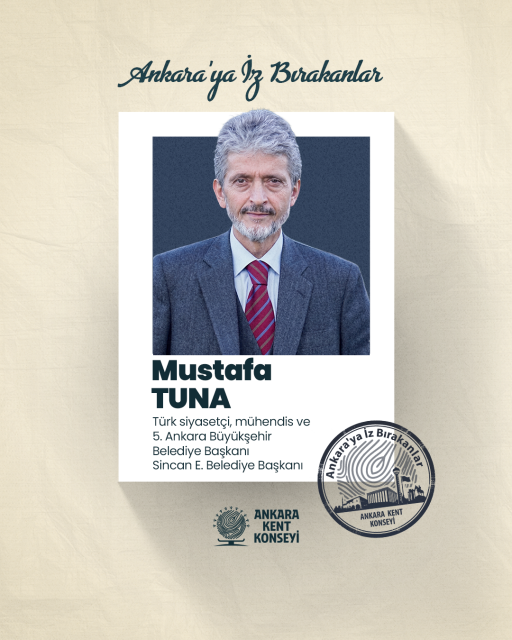 Ankara'ya İz Bırakanlar

Mustafa
TUNA

Türk siyasetçi, mühendis ve 5. Ankara Büyükşehir Belediye Başkanı Sincan E. Belediye Başkanı

Ankara'ya İz Bırakanlar
ANKARA KENT KONSEYİ

ANKARA KENT KONSEYİ